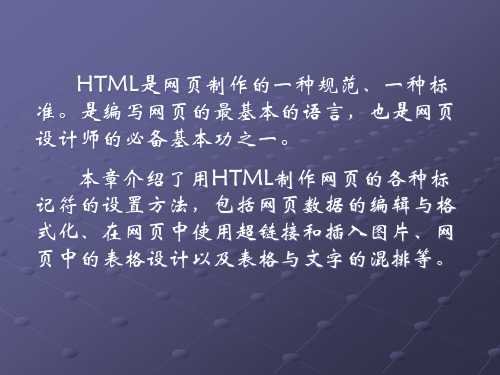 HTML是网页制作的一种规范、一种标准。是编写网页的最基本的语言，也是网页设计师的必备基本功之一。

本章介绍了用HTML制作网页的各种标记符的设置方法，包括网页数据的编辑与格式化、在网页中使用超链接和插入图片、网页中的表格设计以及表格与文字的混排等。